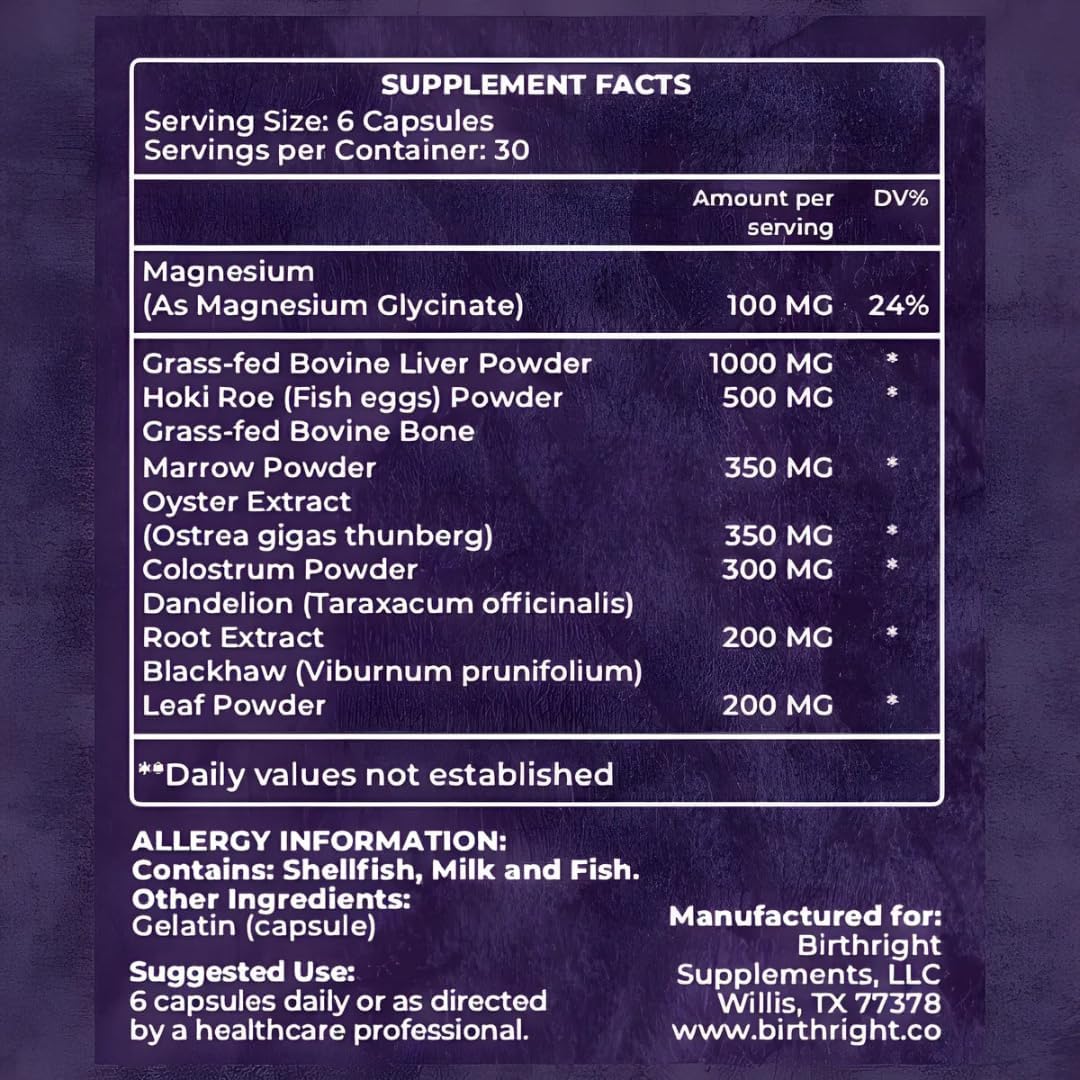 SUPPLEMENT FACTS
Serving Size: 6 Capsules
Servings per Container: 30

| | Amount per serving | DV% |
|---|---|---|
| Magnesium (As Magnesium Glycinate) | 100 MG | 24% |
| Grass-fed Bovine Liver Powder | 1000 MG | * |
| Hoki Roe (Fish eggs) Powder | 500 MG | * |
| Grass-fed Bovine Bone Marrow Powder | 350 MG | * |
| Oyster Extract (Ostrea gigas thunberg) | 350 MG | * |
| Colostrum Powder | 300 MG | * |
| Dandelion (Taraxacum officinalis) Root Extract | 200 MG | * |
| Blackhaw (Viburnum prunifolium) Leaf Powder | 200 MG | * |

**Daily values not established

ALLERGY INFORMATION:
Contains: Shellfish, Milk and Fish.
Other Ingredients:
Gelatin (capsule)

Suggested Use:
6 capsules daily or as directed by a healthcare professional.

Manufactured for:
Birthright Supplements, LLC
Willis, TX 77378
www.birthright.co